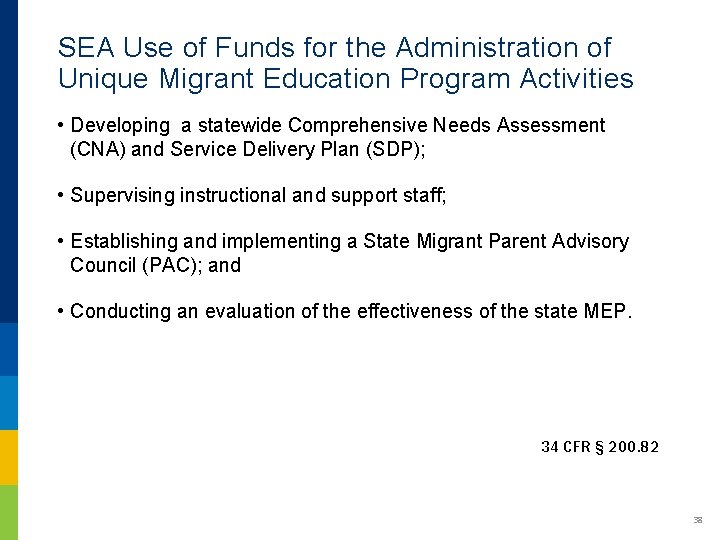 SEA Use of Funds for the Administration of Unique Migrant Education Program Activities

• Developing a statewide Comprehensive Needs Assessment (CNA) and Service Delivery Plan (SDP);

• Supervising instructional and support staff;

• Establishing and implementing a State Migrant Parent Advisory Council (PAC); and

• Conducting an evaluation of the effectiveness of the state MEP.

34 CFR § 200.82

38